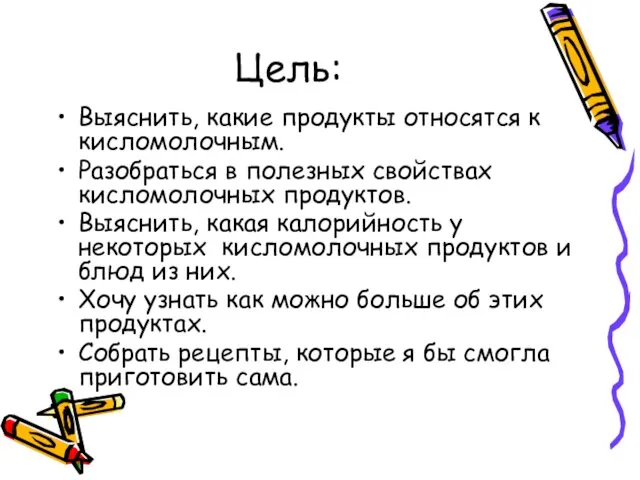 Цель:

• Выяснить, какие продукты относятся к кисломолочным.
• Разобраться в полезных свойствах кисломолочных продуктов.
• Выяснить, какая калорийность у некоторых кисломолочных продуктов и блюд из них.
• Хочу узнать как можно больше об этих продуктах.
• Собрать рецепты, которые я бы смогла приготовить сама.